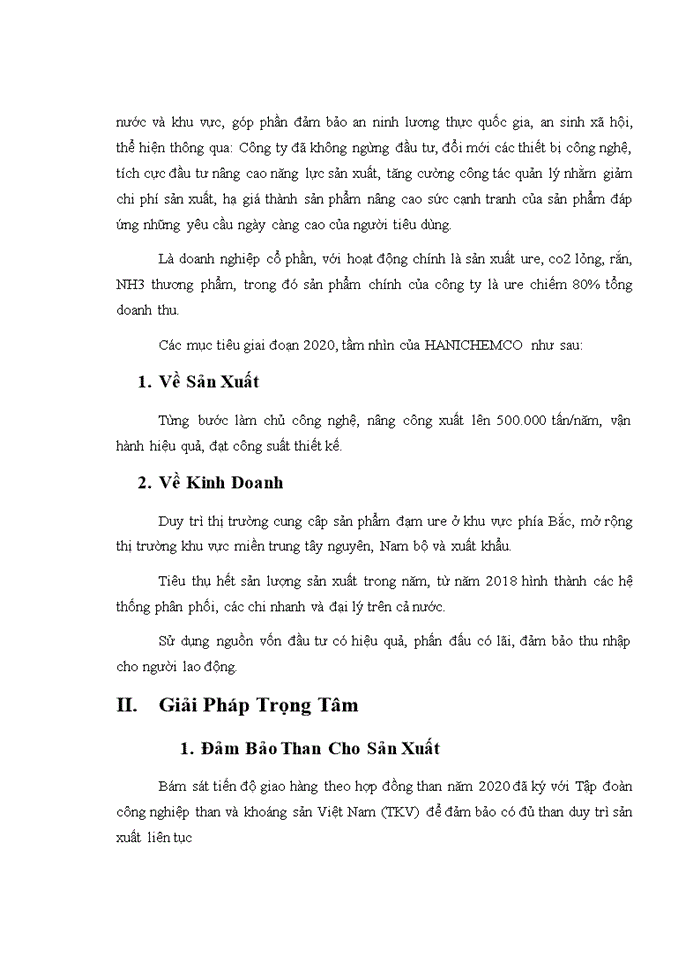 nước và khu vực, góp phần đảm bảo an ninh lương thực quốc gia, an sinh xã hội, thể hiện thông qua: Công ty đã không ngừng đầu tư, đổi mới các thiết bị công nghệ, tích cực đầu tư nâng cao năng lực sản xuất, tăng cường công tác quản lý nhằm giảm chi phí sản xuất, hạ giá thành sản phẩm nâng cao sức cạnh tranh của sản phẩm đáp ứng những yêu cầu ngày càng cao của người tiêu dùng.

Là doanh nghiệp cổ phần, với hoạt động chính là sản xuất ure, co2 lỏng, rắn, NH3 thương phẩm, trong đó sản phẩm chính của công ty là ure chiếm 80% tổng doanh thu.

Các mục tiêu giai đoạn 2020, tầm nhìn của HANICHEMCO như sau:

1. Về Sản Xuất

Từng bước làm chủ công nghệ, nâng công xuất lên 500.000 tấn/năm, vận hành hiệu quả, đạt công suất thiết kế.

2. Về Kinh Doanh

Duy trì thị trường cung cấp sản phẩm đạm ure ở khu vực phía Bắc, mở rộng thị trường khu vực miền trung tây nguyên, Nam bộ và xuất khẩu.

Tiêu thụ hết sản lượng sản xuất trong năm, từ năm 2018 hình thành các hệ thống phân phối, các chi nhanh và đại lý trên cả nước.

Sử dụng nguồn vốn đầu tư có hiệu quả, phấn đấu có lãi, đảm bảo thu nhập cho người lao động.

II. Giải Pháp Trọng Tâm

1. Đảm Bảo Than Cho Sản Xuất

Bám sát tiến độ giao hàng theo hợp đồng than năm 2020 đã ký với Tập đoàn công nghiệp than và khoáng sản Việt Nam (TKV) để đảm bảo có đủ than duy trì sản xuất liên tục